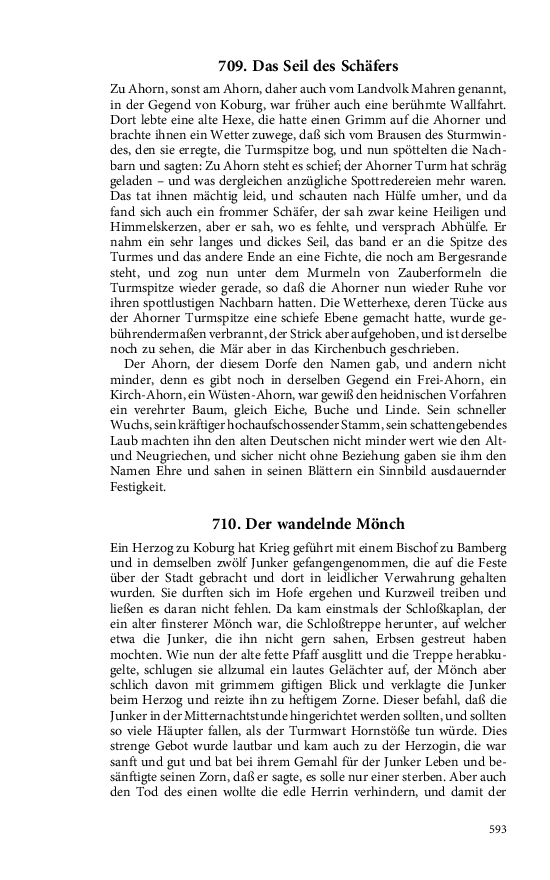 709. Das Seil des Schäfers

Zu Ahorn, sonst am Ahorn, daher auch vom Landvolk Mahren genannt, in der Gegend von Koburg, war früher auch eine berühmte Wallfahrt. Dort lebte eine alte Hexe, die hatte einen Grimm auf die Ahorner und brachte ihnen ein Wetter zuwege, daß sich vom Brausen des Sturmwindes, den sie erregte, die Turmspitze bog, und nun spöttelten die Nachbarn und sagten: Zu Ahorn steht es schief; der Ahorner Turm hat schräg geladen – und was dergleichen anzügliche Spottredereien mehr waren. Das tat ihnen mächtig leid, und schauten nach Hülfe umher, und da fand sich auch ein frommer Schäfer, der sah zwar keine Heiligen und Himmelskerzen, aber er sah, wo es fehlte, und versprach Abhülfe. Er nahm ein sehr langes und dickes Seil, das band er an die Spitze des Turmes und das andere Ende an eine Fichte, die noch am Bergesrande steht, und zog nun unter dem Murmeln von Zauberformeln die Turmspitze wieder gerade, so daß die Ahorner nun wieder Ruhe vor ihren spottlustigen Nachbarn hatten. Die Wetterhexe, deren Tücke aus der Ahorner Turmspitze eine schiefe Ebene gemacht hatte, wurde gebührendermaßen verbrannt, der Strick aber aufgehoben, und ist derselbe noch zu sehen, die Mär aber in das Kirchenbuch geschrieben.

Der Ahorn, der diesem Dorfe den Namen gab, und andern nicht minder, denn es gibt noch in derselben Gegend ein Frei-Ahorn, ein Kirch-Ahorn, ein Wüsten-Ahorn, war gewiß den heidnischen Vorfahren ein verehrter Baum, gleich Eiche, Buche und Linde. Sein schneller Wuchs, sein kräftiger hochaufschossender Stamm, sein schattengebendes Laub machten ihn den alten Deutschen nicht minder wert wie den Alt- und Neugriechen, und sicher nicht ohne Beziehung gaben sie ihm den Namen Ehre und sahen in seinen Blättern ein Sinnbild ausdauernder Festigkeit.

710. Der wandelnde Mönch

Ein Herzog zu Koburg hat Krieg geführt mit einem Bischof zu Bamberg und in demselben zwölf Junker gefangengenommen, die auf die Feste über der Stadt gebracht und dort in leidlicher Verwahrung gehalten wurden. Sie durften sich im Hofe ergehen und Kurzweil treiben und ließen es daran nicht fehlen. Da kam einstmals der Schloßkaplan, der ein alter finsterer Mönch war, die Schloßtreppe herunter, auf welcher etwa die Junker, die ihn nicht gern sahen, Erbsen gestreut haben mochten. Wie nun der alte fette Pfaff ausglitt und die Treppe herabkugelte, schlugen sie allzumal ein lautes Gelächter auf, der Mönch aber schlich davon mit grimmem giftigen Blick und verklagte die Junker beim Herzog und reizte ihn zu heftigem Zorne. Dieser befahl, daß die Junker in der Mitternachtstunde hingerichtet werden sollten, und sollten so viele Häupter fallen, als der Turmwart Hornstöße tun würde. Dies strenge Gebot wurde lautbar und kam auch zu der Herzogin, die war sanft und gut und bat bei ihrem Gemahl für der Junker Leben und besänftigte seinen Zorn, daß er sagte, es solle nur einer sterben. Aber auch den Tod des einen wollte die edle Herrin verhindern, und damit der

593